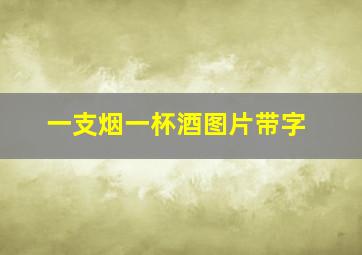 一支烟一杯酒图片带字